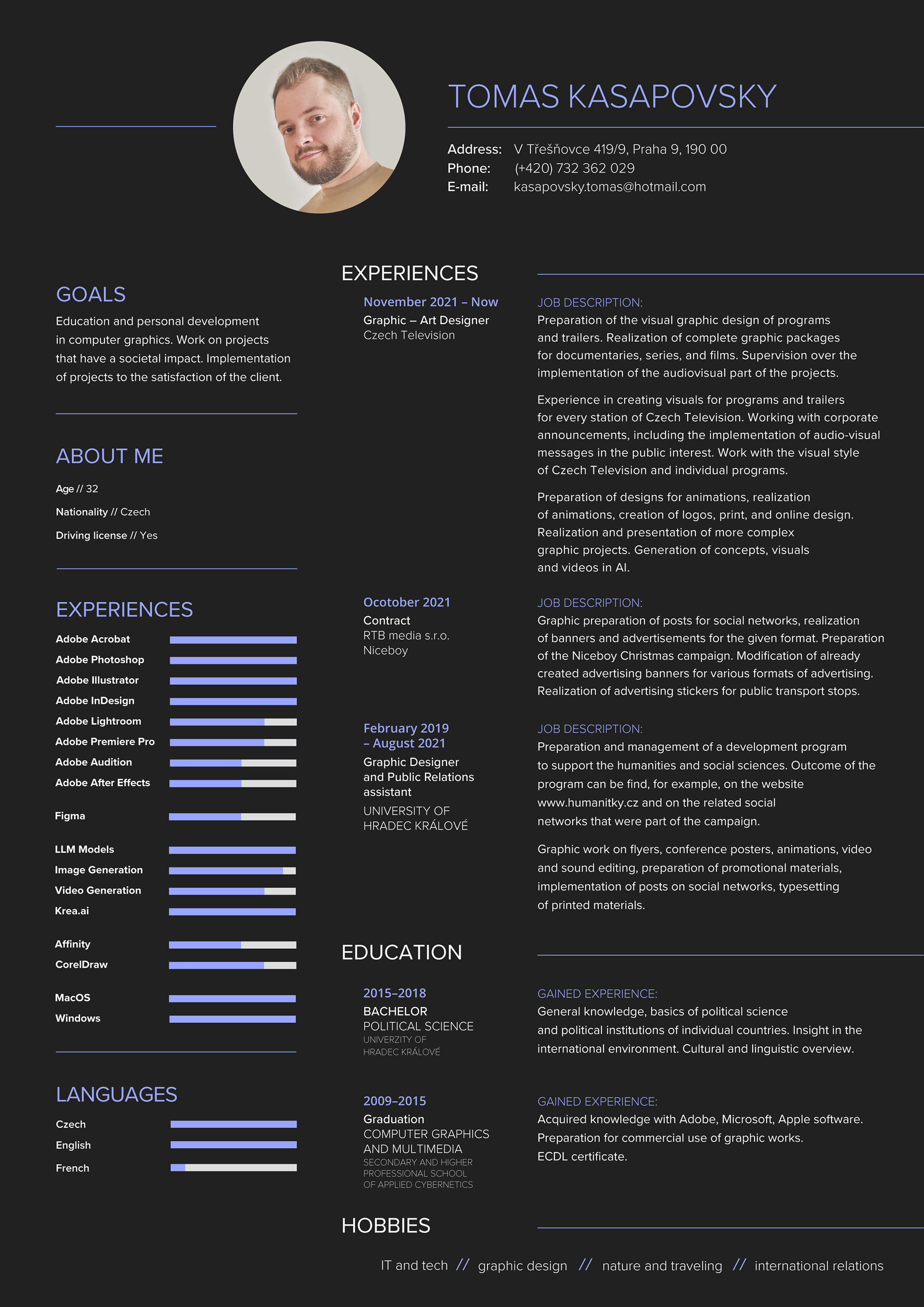 TOMAS KASAPOVSKY

Address: V Třešňovce 419/9, Praha 9, 190 00
Phone: (+420) 732 362 029
E-mail: kasapovsky.tomas@hotmail.com

GOALS
Education and personal development in computer graphics. Work on projects that have a societal impact. Implementation of projects to the satisfaction of the client.

ABOUT ME
Age // 32
Nationality // Czech
Driving license // Yes

EXPERIENCES
Adobe Acrobat
Adobe Photoshop
Adobe Illustrator
Adobe InDesign
Adobe Lightroom
Adobe Premiere Pro
Adobe Audition
Adobe After Effects
Figma
LLM Models
Image Generation
Video Generation
Krea.ai
Affinity
CorelDraw
MacOS
Windows

LANGUAGES
Czech
English
French

EXPERIENCES

November 2021 – Now
Graphic – Art Designer
Czech Television

JOB DESCRIPTION:
Preparation of the visual graphic design of programs and trailers. Realization of complete graphic packages for documentaries, series, and films. Supervision over the implementation of the audiovisual part of the projects.

Experience in creating visuals for programs and trailers for every station of Czech Television. Working with corporate announcements, including the implementation of audio-visual messages in the public interest. Work with the visual style of Czech Television and individual programs.

Preparation of designs for animations, realization of animations, creation of logos, print, and online design. Realization and presentation of more complex graphic projects. Generation of concepts, visuals and videos in AI.

Ocotober 2021
Contract
RTB media s.r.o.
Niceboy

JOB DESCRIPTION:
Graphic preparation of posts for social networks, realization of banners and advertisements for the given format. Preparation of the Niceboy Christmas campaign. Modification of already created advertising banners for various formats of advertising. Realization of advertising stickers for public transport stops.

February 2019 – August 2021
Graphic Designer and Public Relations assistant
UNIVERSITY OF HRADEC KRÁLOVÉ

JOB DESCRIPTION:
Preparation and management of a development program to support the humanities and social sciences. Outcome of the program can be find, for example, on the website www.humanitky.cz and on the related social networks that were part of the campaign.

Graphic work on flyers, conference posters, animations, video and sound editing, preparation of promotional materials, implementation of posts on social networks, typesetting of printed materials.

EDUCATION

2015–2018
BACHELOR
POLITICAL SCIENCE
UNIVERZITY OF HRADEC KRÁLOVÉ

GAINED EXPERIENCE:
General knowledge, basics of political science and political institutions of individual countries. Insight in the international environment. Cultural and linguistic overview.

2009–2015
Graduation
COMPUTER GRAPHICS AND MULTIMEDIA
SECONDARY AND HIGHER PROFESSIONAL SCHOOL OF APPLIED CYBERNETICS

GAINED EXPERIENCE:
Acquired knowledge with Adobe, Microsoft, Apple software. Preparation for commercial use of graphic works. ECDL certificate.

HOBBIES
IT and tech // graphic design // nature and traveling // international relations